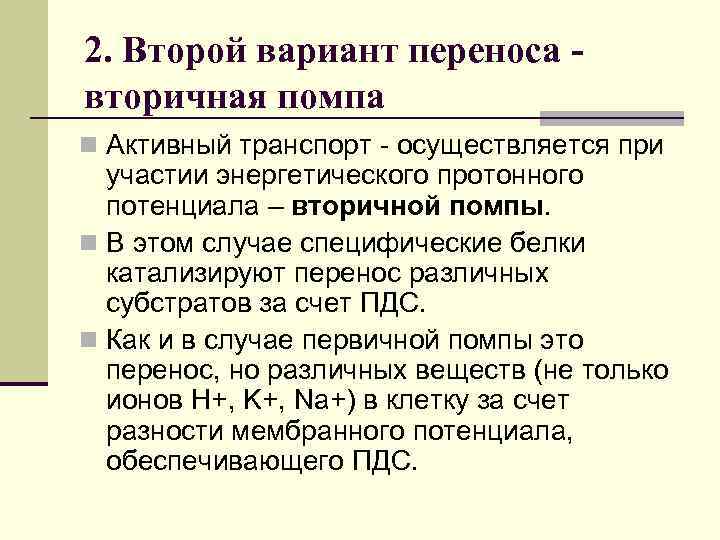 2. Второй вариант переноса - вторичная помпа

• Активный транспорт - осуществляется при участии энергетического протонного потенциала – вторичной помпы.

• В этом случае специфические белки катализируют перенос различных субстратов за счет ПДС.

• Как и в случае первичной помпы это перенос, но различных веществ (не только ионов H+, K+, Na+) в клетку за счет разности мембранного потенциала, обеспечивающего ПДС.